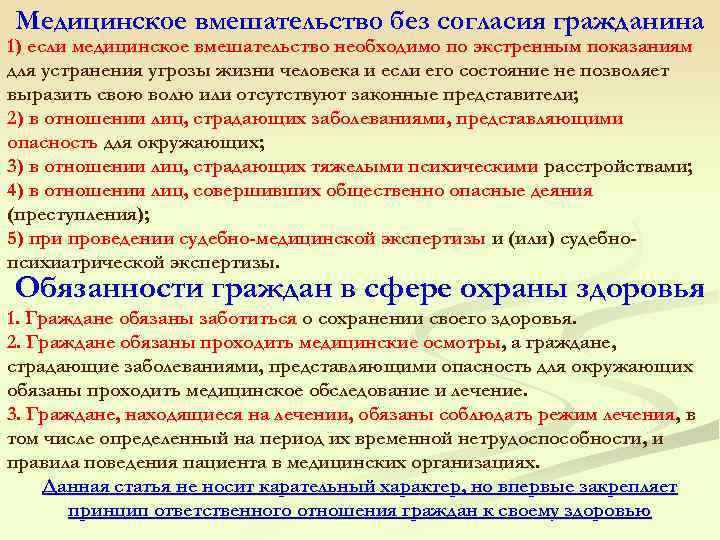 Медицинское вмешательство без согласия гражданина
1) если медицинское вмешательство необходимо по экстренным показаниям для устранения угрозы жизни человека и если его состояние не позволяет выразить свою волю или отсутствуют законные представители;
2) в отношении лиц, страдающих заболеваниями, представляющими опасность для окружающих;
3) в отношении лиц, страдающих тяжелыми психическими расстройствами;
4) в отношении лиц, совершивших общественно опасные деяния (преступления);
5) при проведении судебно-медицинской экспертизы и (или) судебно-психиатрической экспертизы.
Обязанности граждан в сфере охраны здоровья
1. Граждане обязаны заботиться о сохранении своего здоровья.
2. Граждане обязаны проходить медицинские осмотры, а граждане, страдающие заболеваниями, представляющими опасность для окружающих обязаны проходить медицинское обследование и лечение.
3. Граждане, находящиеся на лечении, обязаны соблюдать режим лечения, в том числе определенный на период их временной нетрудоспособности, и правила поведения пациента в медицинских организациях.
Данная статья не носит карательный характер, но впервые закрепляет принцип ответственного отношения граждан к своему здоровью